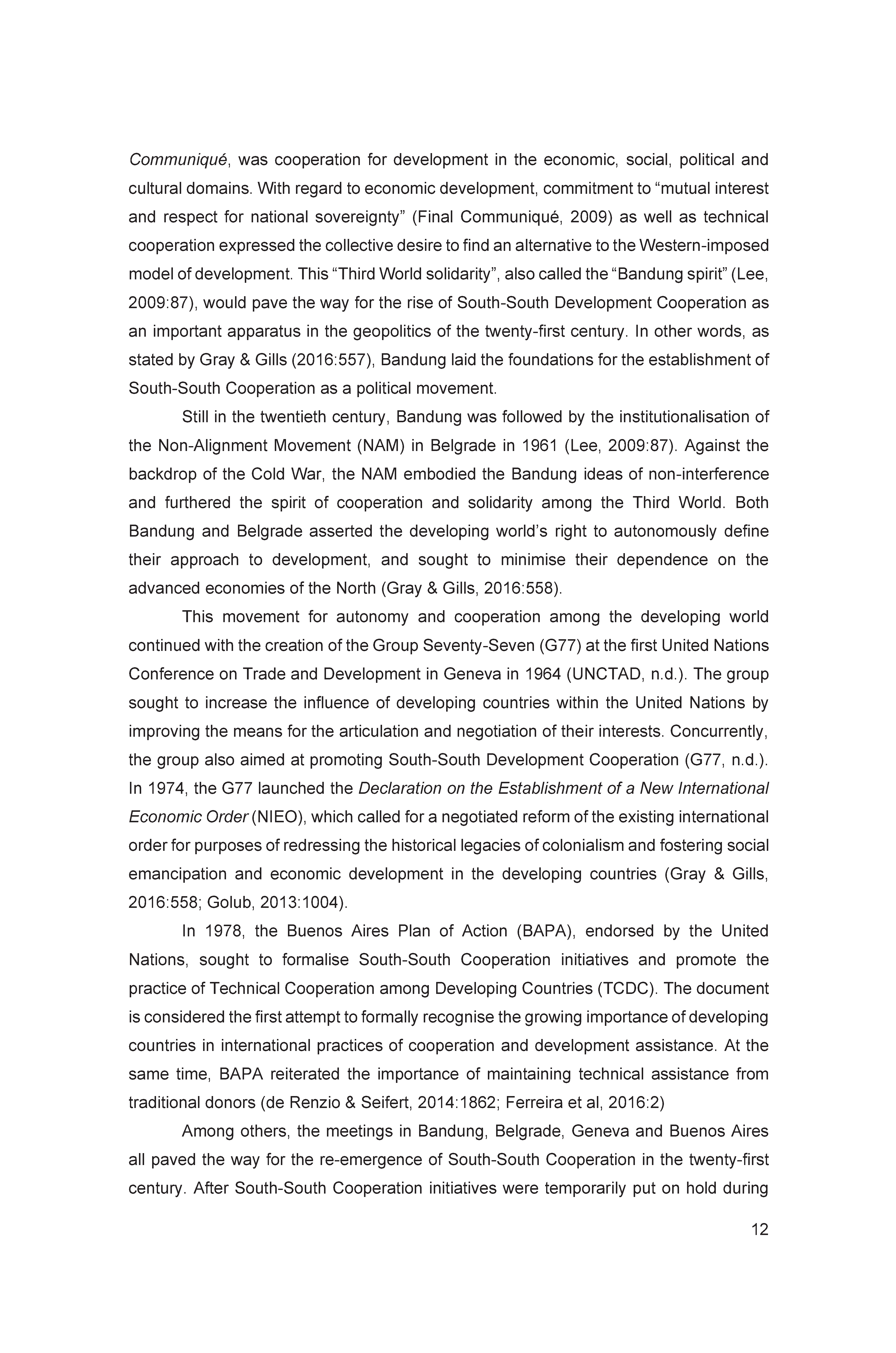 Communiqué, was cooperation for development in the economic, social, political and cultural domains. With regard to economic development, commitment to “mutual interest and respect for national sovereignty” (Final Communiqué, 2009) as well as technical cooperation expressed the collective desire to find an alternative to the Western-imposed model of development. This “Third World solidarity”, also called the “Bandung spirit” (Lee, 2009:87), would pave the way for the rise of South-South Development Cooperation as an important apparatus in the geopolitics of the twenty-first century. In other words, as stated by Gray & Gills (2016:557), Bandung laid the foundations for the establishment of South-South Cooperation as a political movement.

Still in the twentieth century, Bandung was followed by the institutionalisation of the Non-Alignment Movement (NAM) in Belgrade in 1961 (Lee, 2009:87). Against the backdrop of the Cold War, the NAM embodied the Bandung ideas of non-interference and furthered the spirit of cooperation and solidarity among the Third World. Both Bandung and Belgrade asserted the developing world’s right to autonomously define their approach to development, and sought to minimise their dependence on the advanced economies of the North (Gray & Gills, 2016:558).

This movement for autonomy and cooperation among the developing world continued with the creation of the Group Seventy-Seven (G77) at the first United Nations Conference on Trade and Development in Geneva in 1964 (UNCTAD, n.d.). The group sought to increase the influence of developing countries within the United Nations by improving the means for the articulation and negotiation of their interests. Concurrently, the group also aimed at promoting South-South Development Cooperation (G77, n.d.). In 1974, the G77 launched the Declaration on the Establishment of a New International Economic Order (NIEO), which called for a negotiated reform of the existing international order for purposes of redressing the historical legacies of colonialism and fostering social emancipation and economic development in the developing countries (Gray & Gills, 2016:558; Golub, 2013:1004).

In 1978, the Buenos Aires Plan of Action (BAPA), endorsed by the United Nations, sought to formalise South-South Cooperation initiatives and promote the practice of Technical Cooperation among Developing Countries (TCDC). The document is considered the first attempt to formally recognise the growing importance of developing countries in international practices of cooperation and development assistance. At the same time, BAPA reiterated the importance of maintaining technical assistance from traditional donors (de Renzio & Seifert, 2014:1862; Ferreira et al, 2016:2)

Among others, the meetings in Bandung, Belgrade, Geneva and Buenos Aires all paved the way for the re-emergence of South-South Cooperation in the twenty-first century. After South-South Cooperation initiatives were temporarily put on hold during

12